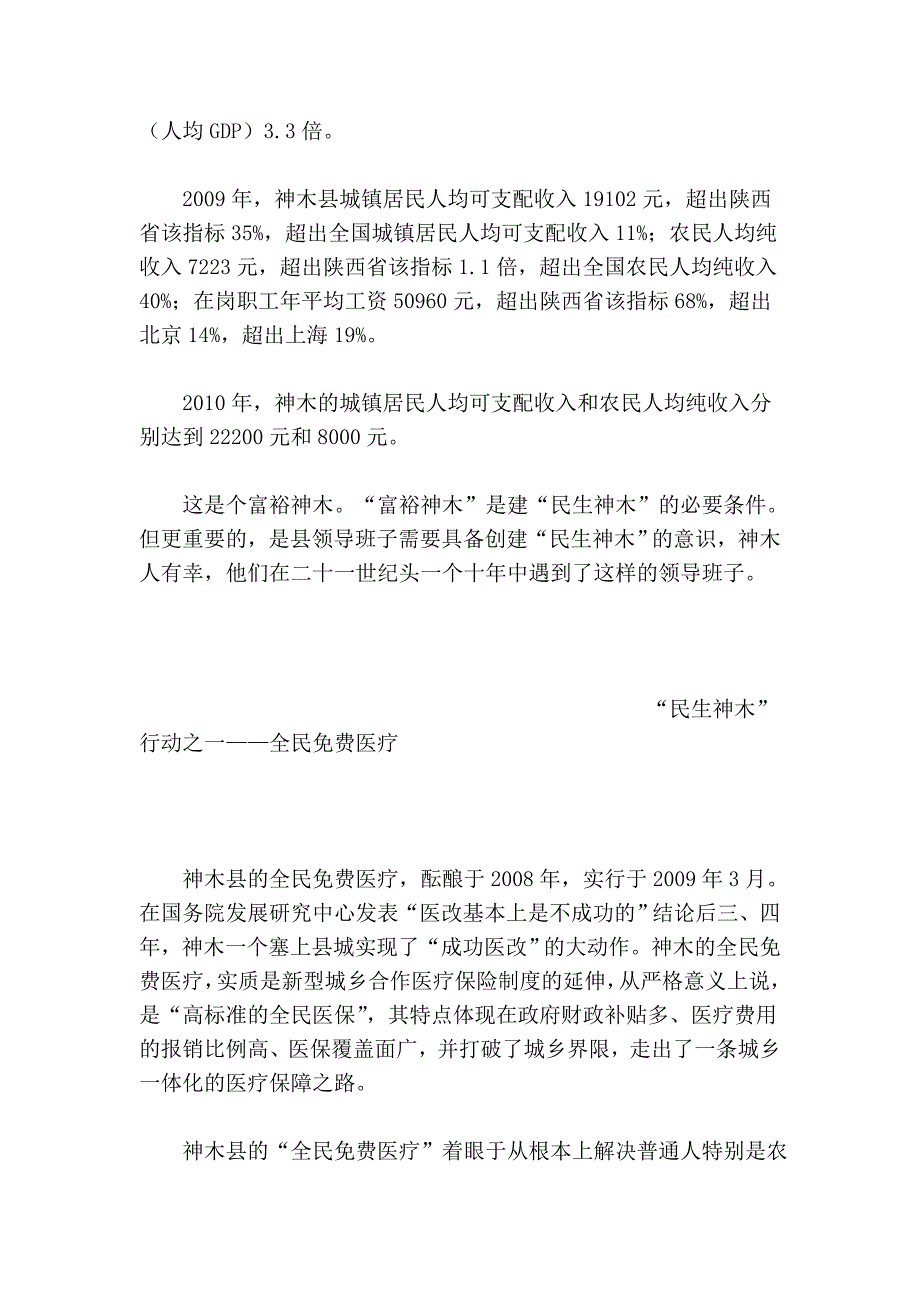 （人均 GDP）3.3 倍。

2009 年，神木县城镇居民人均可支配收入 19102 元，超出陕西省该指标 35%，超出全国城镇居民人均可支配收入 11%；农民人均纯收入 7223 元，超出陕西省该指标 1.1 倍，超出全国农民人均纯收入 40%；在岗职工年平均工资 50960 元，超出陕西省该指标 68%，超出北京 14%，超出上海 19%。

2010 年，神木的城镇居民人均可支配收入和农民人均纯收入分别达到 22200 元和 8000 元。

这是个富裕神木。“富裕神木”是建“民生神木”的必要条件。但更重要的，是县领导班子需要具备创建“民生神木”的意识，神木人有幸，他们在二十一世纪头一个十年中遇到了这样的领导班子。

“民生神木”行动之一——全民免费医疗

神木县的全民免费医疗，酝酿于 2008 年，实行于 2009 年 3 月。在国务院发展研究中心发表“医改基本上是不成功的”结论后三、四年，神木一个塞上县城实现了“成功医改”的大动作。神木的全民免费医疗，实质是新型城乡合作医疗保险制度的延伸，从严格意义上说，是“高标准的全民医保”，其特点体现在政府财政补贴多、医疗费用的报销比例高、医保覆盖面广，并打破了城乡界限，走出了一条城乡一体化的医疗保障之路。

神木县的“全民免费医疗”着眼于从根本上解决普通人特别是农